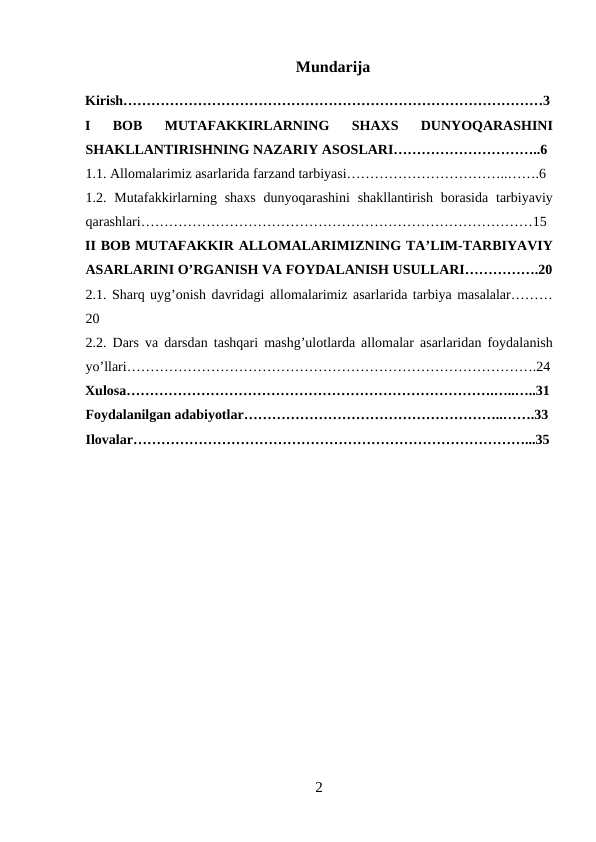 Mundarija

Kirish 3

I BOB MUTAFAKKIRLARNING SHAXS DUNYOQARASHINI SHAKLLANTIRISHNING NAZARIY ASOSLARI 6

1.1. Allomalarimiz asarlarida farzand tarbiyasi 6

1.2. Mutafakkirlarning shaxs dunyoqarashini shakllantirish borasida tarbiyaviy qarashlari 15

II BOB MUTAFAKKIR ALLOMALARIMIZNING TA'LIM-TARBIYAVIY ASARLARINI O'RGANISH VA FOYDALANISH USULLARI 20

2.1. Sharq uyg'onish davridagi allomalarimiz asarlarida tarbiya masalalar 20

2.2. Dars va darsdan tashqari mashg'ulotlarda allomalar asarlaridan foydalanish yo'llari 24

Xulosa 31

Foydalanilgan adabiyotlar 33

Ilovalar 35

2